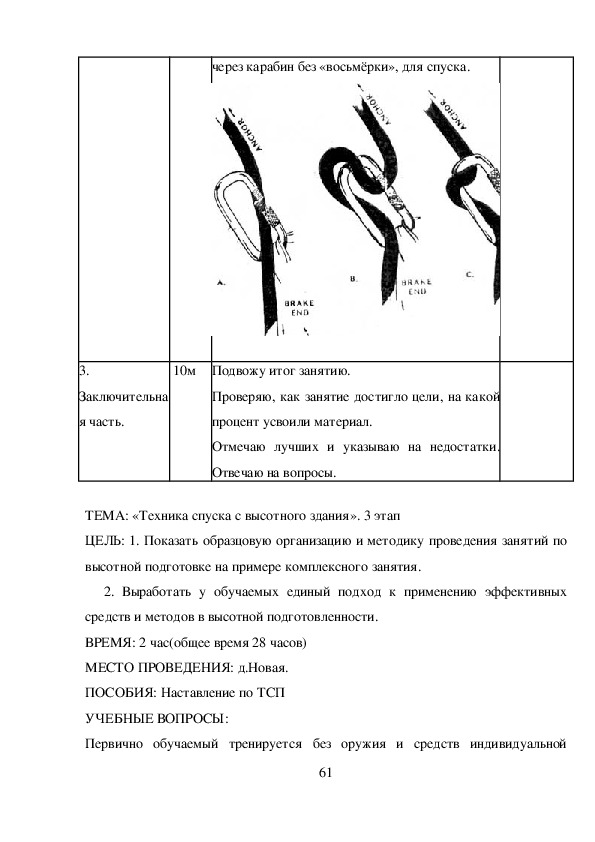 | | | через карабин без «восьмёрки», для спуска. ANCHOR ANCHOR ANCHOR A. BRAKE END B. BRAKE END C. | |
|---|---|---|---|
| 3. Заключительная часть. | 10м | Подвожу итог занятию. Проверяю, как занятие достигло цели, на какой процент усвоили материал. Отмечаю лучших и указываю на недостатки. Отвечаю на вопросы. | |

ТЕМА: «Техника спуска с высотного здания». 3 этап

ЦЕЛЬ: 1. Показать образцовую организацию и методику проведения занятий по высотной подготовке на примере комплексного занятия.

2. Выработать у обучаемых единый подход к применению эффективных средств и методов в высотной подготовленности.

ВРЕМЯ: 2 час(общее время 28 часов)

МЕСТО ПРОВЕДЕНИЯ: д.Новая.

ПОСОБИЯ: Наставление по ТСП

УЧЕБНЫЕ ВОПРОСЫ:

Первично обучаемый тренируется без оружия и средств индивидуальной

61